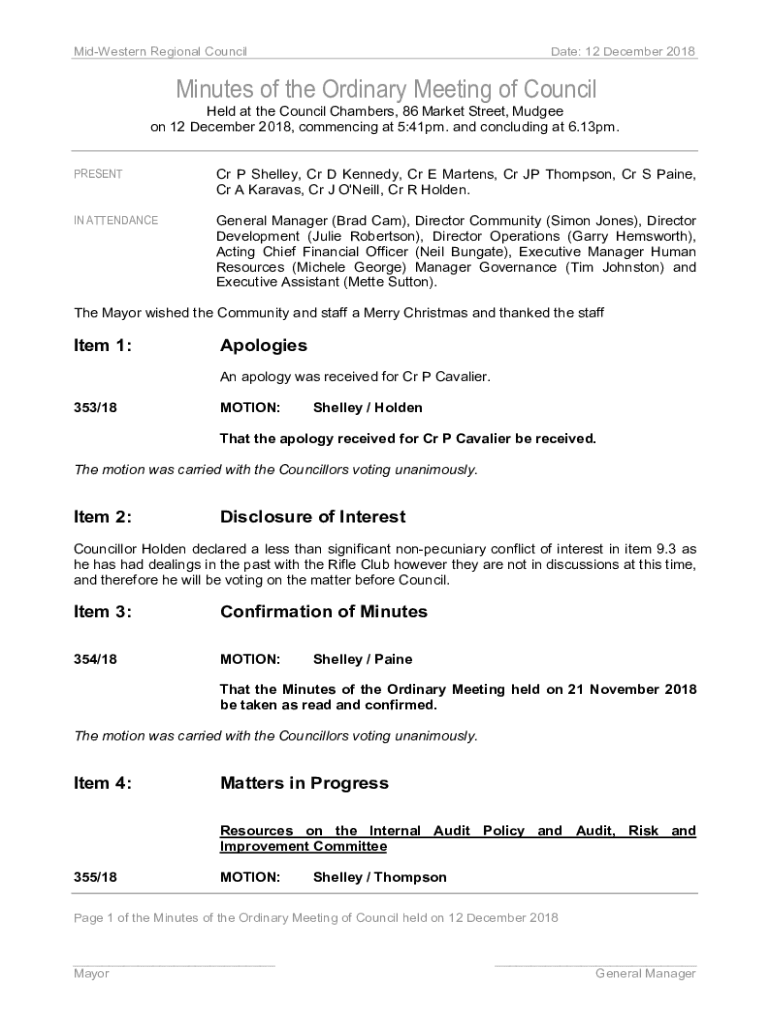 Mid-Western Regional Council

Date: 12 December 2018

Minutes of the Ordinary Meeting of Council

Held at the Council Chambers, 86 Market Street, Mudgee on 12 December 2018, commencing at 5:41pm. and concluding at 6.13pm.

PRESENT

Cr P Shelley, Cr D Kennedy, Cr E Martens, Cr JP Thompson, Cr S Paine, Cr A Karavas, Cr J O'Neill, Cr R Holden.

IN ATTENDANCE

General Manager (Brad Cam), Director Community (Simon Jones), Director Development (Julie Robertson), Director Operations (Garry Hemsworth), Acting Chief Financial Officer (Neil Bungate), Executive Manager Human Resources (Michele George) Manager Governance (Tim Johnston) and Executive Assistant (Mette Sutton).

The Mayor wished the Community and staff a Merry Christmas and thanked the staff

Item 1: Apologies

An apology was received for Cr P Cavalier.

353/18 MOTION: Shelley / Holden

That the apology received for Cr P Cavalier be received.

The motion was carried with the Councillors voting unanimously.

Item 2: Disclosure of Interest

Councillor Holden declared a less than significant non-pecuniary conflict of interest in item 9.3 as he has had dealings in the past with the Rifle Club however they are not in discussions at this time, and therefore he will be voting on the matter before Council.

Item 3: Confirmation of Minutes

354/18 MOTION: Shelley / Paine

That the Minutes of the Ordinary Meeting held on 21 November 2018 be taken as read and confirmed.

The motion was carried with the Councillors voting unanimously.

Item 4: Matters in Progress

Resources on the Internal Audit Policy and Audit, Risk and Improvement Committee

355/18 MOTION: Shelley / Thompson

Page 1 of the Minutes of the Ordinary Meeting of Council held on 12 December 2018

Mayor

General Manager